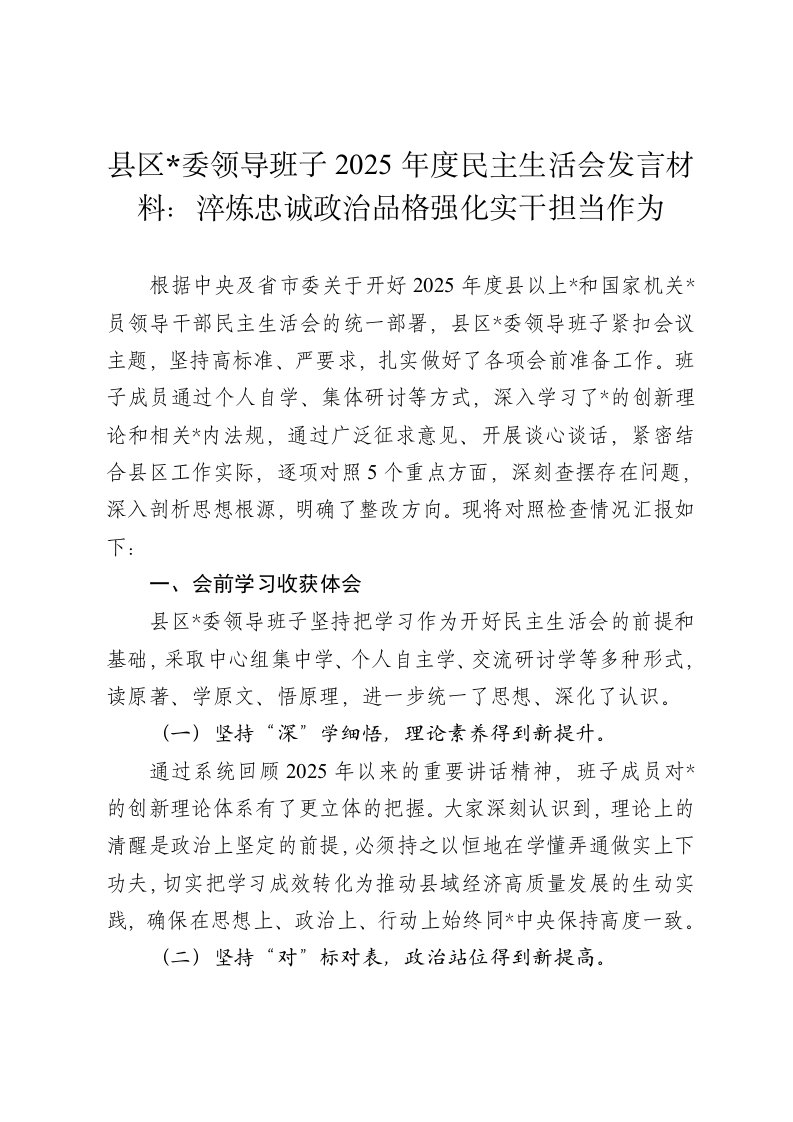 县区*委领导班子 2025 年度民主生活会发言材料：淬炼忠诚政治品格强化实干担当作为

根据中央及省市委关于开好 2025 年度县以上*和国家机关*员领导干部民主生活会的统一部署，县区*委领导班子紧扣会议主题，坚持高标准、严要求，扎实做好了各项会前准备工作。班子成员通过个人自学、集体研讨等方式，深入学习了*的创新理论和相关*内法规，通过广泛征求意见、开展谈心谈话，紧密结合县区工作实际，逐项对照 5 个重点方面，深刻查摆存在问题，深入剖析思想根源，明确了整改方向。现将对照检查情况汇报如下：

一、会前学习收获体会

县区*委领导班子坚持把学习作为开好民主生活会的前提和基础，采取中心组集中学、个人自主学、交流研讨学等多种形式，读原著、学原文、悟原理，进一步统一了思想、深化了认识。

（一）坚持“深”学细悟，理论素养得到新提升。

通过系统回顾 2025 年以来的重要讲话精神，班子成员对*的创新理论体系有了更立体的把握。大家深刻认识到，理论上的清醒是政治上坚定的前提，必须持之以恒地在学懂弄通做实上下功夫，切实把学习成效转化为推动县域经济高质量发展的生动实践，确保在思想上、政治上、行动上始终同*中央保持高度一致。

（二）坚持“对”标对表，政治站位得到新提高。